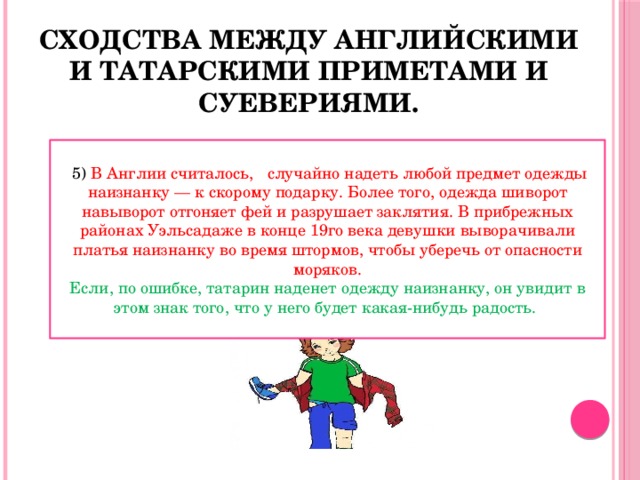 СХОДСТВА МЕЖДУ АНГЛИЙСКИМИ И ТАТАРСКИМИ ПРИМЕТАМИ И СУЕВЕРИЯМИ.

5) В Англии считалось, случайно надеть любой предмет одежды наизнанку — к скорому подарку. Более того, одежда шиворот навыворот отгоняет фей и разрушает заклятия. В прибрежных районах Уэльсадаже в конце 19го века девушки выворачивали платья наизнанку во время штормов, чтобы уберечь от опасности моряков.
Если, по ошибке, татарин наденет одежду наизнанку, он увидит в этом знак того, что у него будет какая-нибудь радость.